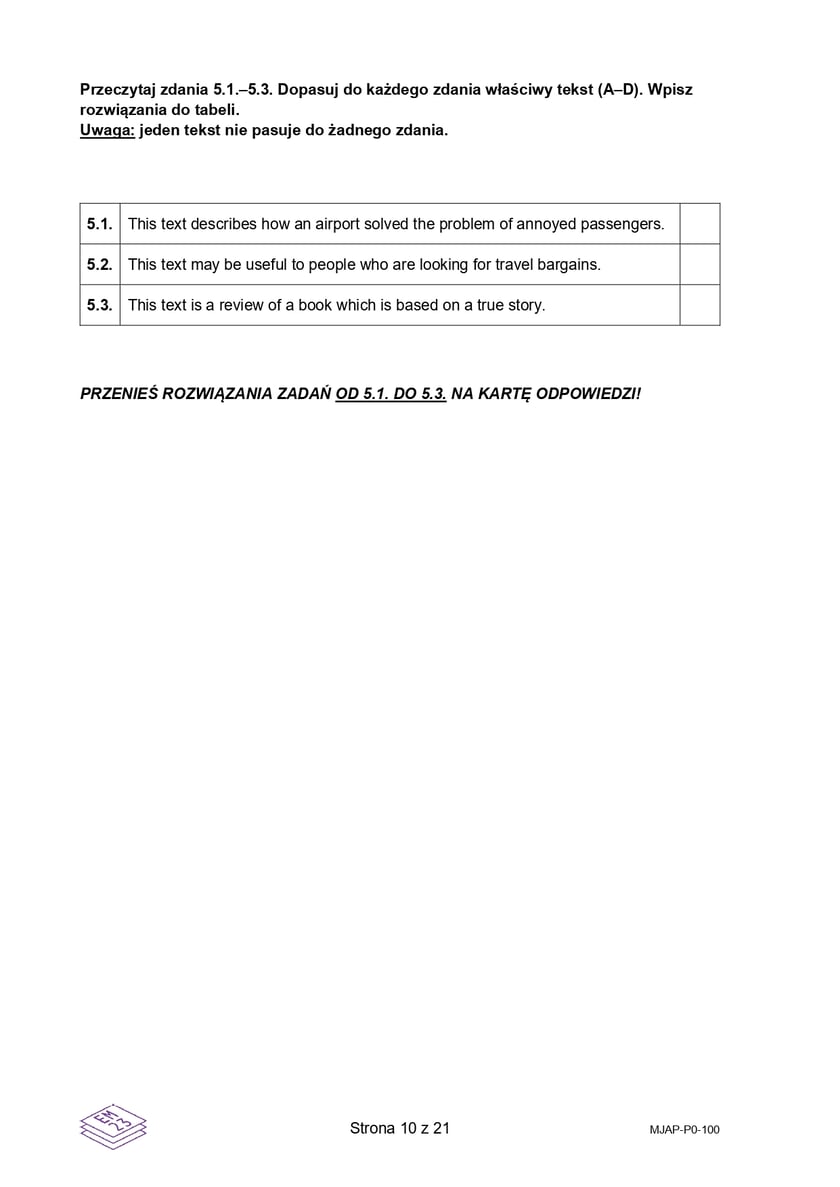 Przeczytaj zdania 5.1.–5.3. Dopasuj do każdego zdania właściwy tekst (A–D). Wpisz rozwiązania do tabeli.
Uwaga: jeden tekst nie pasuje do żadnego zdania.

| 5.1. | This text describes how an airport solved the problem of annoyed passengers. | |
|---|---|---|
| 5.2. | This text may be useful to people who are looking for travel bargains. | |
| 5.3. | This text is a review of a book which is based on a true story. | |

PRZENIEŚ ROZWIĄZANIA ZADAŃ OD 5.1. DO 5.3. NA KARTĘ ODPOWIEDZI!

EM 23

Strona 10 z 21

MJAP-P0-100